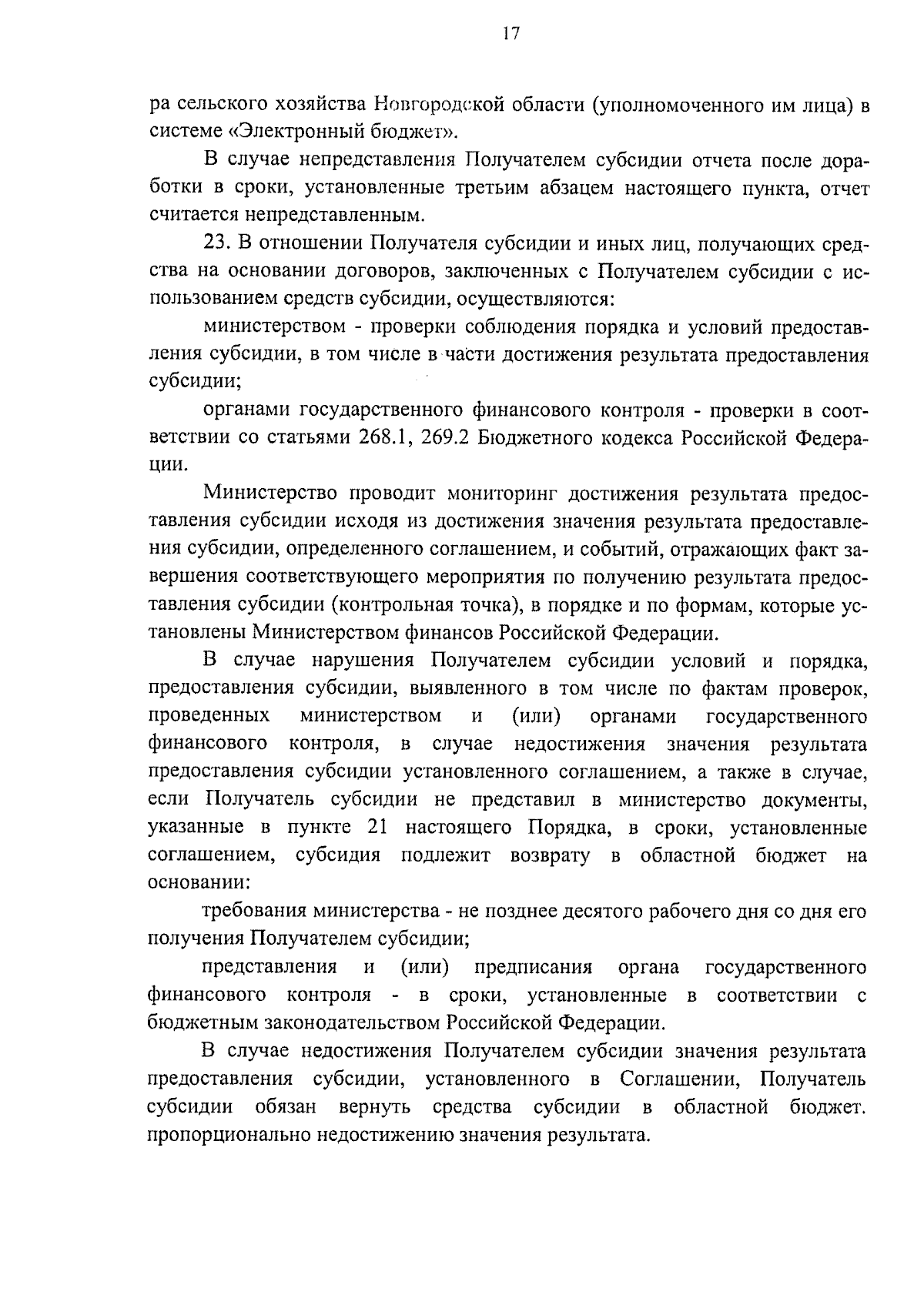 17

ра сельского хозяйства Новгородской области (уполномоченного им лица) в системе «Электронный бюджет».

В случае непредставления Получателем субсидии отчета после доработки в сроки, установленные третьим абзацем настоящего пункта, отчет считается непредставленным.

23. В отношении Получателя субсидии и иных лиц, получающих средства на основании договоров, заключенных с Получателем субсидии с использованием средств субсидии, осуществляются:

министерством - проверки соблюдения порядка и условий предоставления субсидии, в том числе в части достижения результата предоставления субсидии;

органами государственного финансового контроля - проверки в соответствии со статьями 268.1, 269.2 Бюджетного кодекса Российской Федерации.

Министерство проводит мониторинг достижения результата предоставления субсидии исходя из достижения значения результата предоставления субсидии, определенного соглашением, и событий, отражающих факт завершения соответствующего мероприятия по получению результата предоставления субсидии (контрольная точка), в порядке и по формам, которые установлены Министерством финансов Российской Федерации.

В случае нарушения Получателем субсидии условий и порядка, предоставления субсидии, выявленного в том числе по фактам проверок, проведенных министерством и (или) органами государственного финансового контроля, в случае недостижения значения результата предоставления субсидии установленного соглашением, а также в случае, если Получатель субсидии не представил в министерство документы, указанные в пункте 21 настоящего Порядка, в сроки, установленные соглашением, субсидия подлежит возврату в областной бюджет на основании:

требования министерства - не позднее десятого рабочего дня со дня его получения Получателем субсидии;

представления и (или) предписания органа государственного финансового контроля - в сроки, установленные в соответствии с бюджетным законодательством Российской Федерации.

В случае недостижения Получателем субсидии значения результата предоставления субсидии, установленного в Соглашении, Получатель субсидии обязан вернуть средства субсидии в областной бюджет. пропорционально недостижению значения результата.